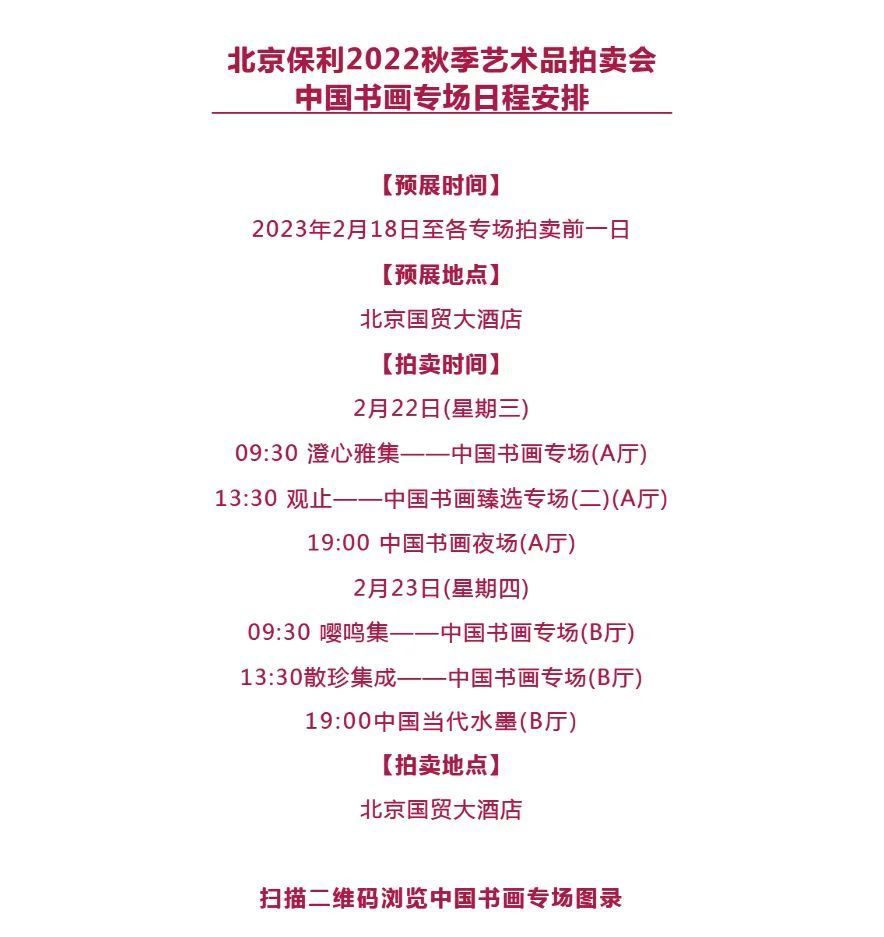 北京保利2022秋季艺术品拍卖会
中国书画专场日程安排

【预展时间】

2023年2月18日至各专场拍卖前一日

【预展地点】

北京国贸大酒店

【拍卖时间】

2月22日(星期三)

09:30 澄心雅集——中国书画专场(A厅)

13:30 观止——中国书画臻选专场(二)(A厅)

19:00 中国书画夜场(A厅)

2月23日(星期四)

09:30 嘤鸣集——中国书画专场(B厅)

13:30散珍集成——中国书画专场(B厅)

19:00中国当代水墨(B厅)

【拍卖地点】

北京国贸大酒店

扫描二维码浏览中国书画专场图录